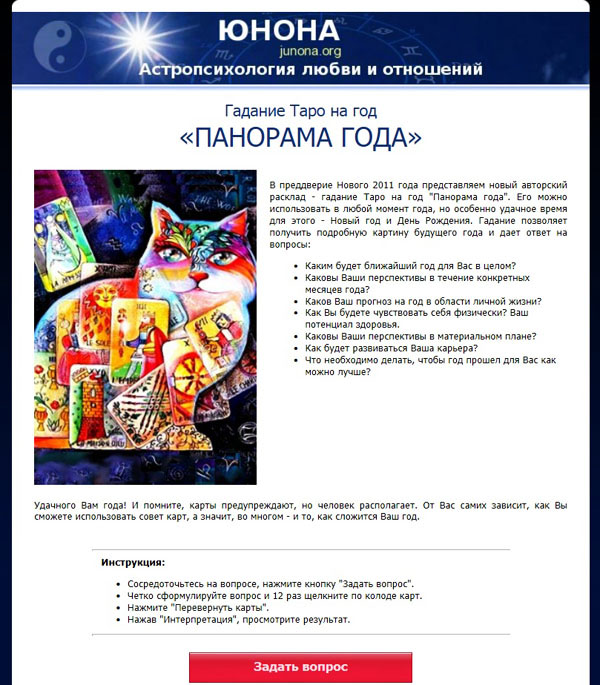 ЮНОНА
junona.org
Астропсихология любви и отношений

Гадание Таро на год
«ПАНОРАМА ГОДА»

В преддверие Нового 2011 года представляем новый авторский расклад - гадание Таро на год "Панорама года". Его можно использовать в любой момент года, но особенно удачное время для этого - Новый год и День Рождения. Гадание позволяет получить подробную картину будущего года и дает ответ на вопросы:

- Каким будет ближайший год для Вас в целом?
- Каковы Ваши перспективы в течение конкретных месяцев года?
- Каков Ваш прогноз на год в области личной жизни?
- Как Вы будете чувствовать себя физически? Ваш потенциал здоровья.
- Каковы Ваши перспективы в материальном плане?
- Как будет развиваться Ваша карьера?
- Что необходимо делать, чтобы год прошел для Вас как можно лучше?

Удачного Вам года! И помните, карты предупреждают, но человек располагает. От Вас самих зависит, как Вы сможете использовать совет карт, а значит, во многом - и то, как сложится Ваш год.

Инструкция:

- Сосредоточьтесь на вопросе, нажмите кнопку "Задать вопрос".
- Четко сформулируйте вопрос и 12 раз щелкните по колоде карт.
- Нажмите "Перевернуть карты".
- Нажав "Интерпретация", просмотрите результат.

Задать вопрос